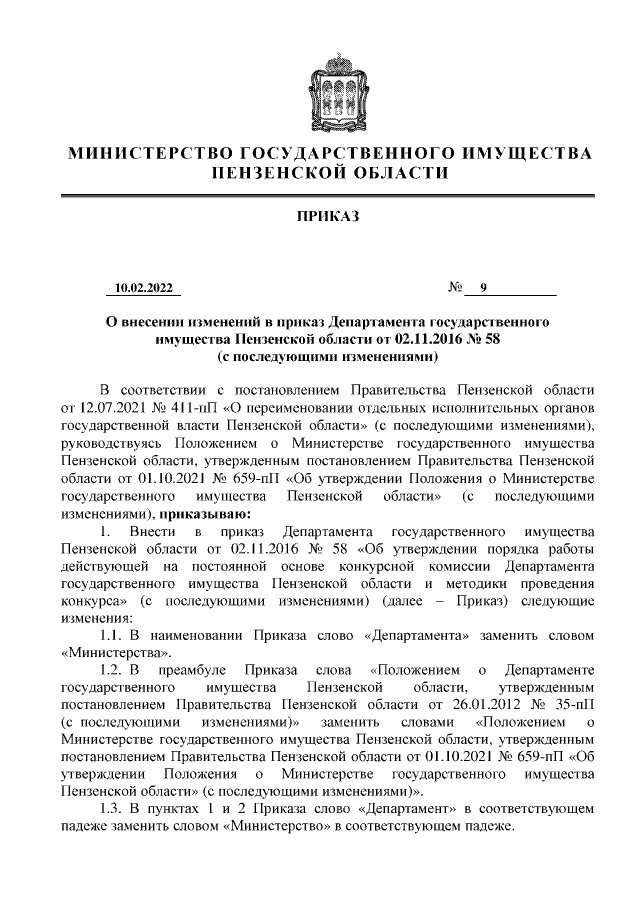 МИНИСТЕРСТВО ГОСУДАРСТВЕННОГО ИМУЩЕСТВА ПЕНЗЕНСКОЙ ОБЛАСТИ

ПРИКАЗ

10.02.2022 № 9

О внесении изменений в приказ Департамента государственного имущества Пензенской области от 02.11.2016 № 58 (с последующими изменениями)

В соответствии с постановлением Правительства Пензенской области от 12.07.2021 № 411-пП «О переименовании отдельных исполнительных органов государственной власти Пензенской области» (с последующими изменениями), руководствуясь Положением о Министерстве государственного имущества Пензенской области, утвержденным постановлением Правительства Пензенской области от 01.10.2021 № 659-пП «Об утверждении Положения о Министерстве государственного имущества Пензенской области» (с последующими изменениями), приказываю:

1. Внести в приказ Департамента государственного имущества Пензенской области от 02.11.2016 № 58 «Об утверждении порядка работы действующей на постоянной основе конкурсной комиссии Департамента государственного имущества Пензенской области и методики проведения конкурса» (с последующими изменениями) (далее – Приказ) следующие изменения:

1.1. В наименовании Приказа слово «Департамента» заменить словом «Министерства».

1.2. В преамбуле Приказа слова «Положением о Департаменте государственного имущества Пензенской области, утвержденным постановлением Правительства Пензенской области от 26.01.2012 № 35-пП (с последующими изменениями)» заменить словами «Положением о Министерстве государственного имущества Пензенской области, утвержденным постановлением Правительства Пензенской области от 01.10.2021 № 659-пП «Об утверждении Положения о Министерстве государственного имущества Пензенской области» (с последующими изменениями)».

1.3. В пунктах 1 и 2 Приказа слово «Департамент» в соответствующем падеже заменить словом «Министерство» в соответствующем падеже.